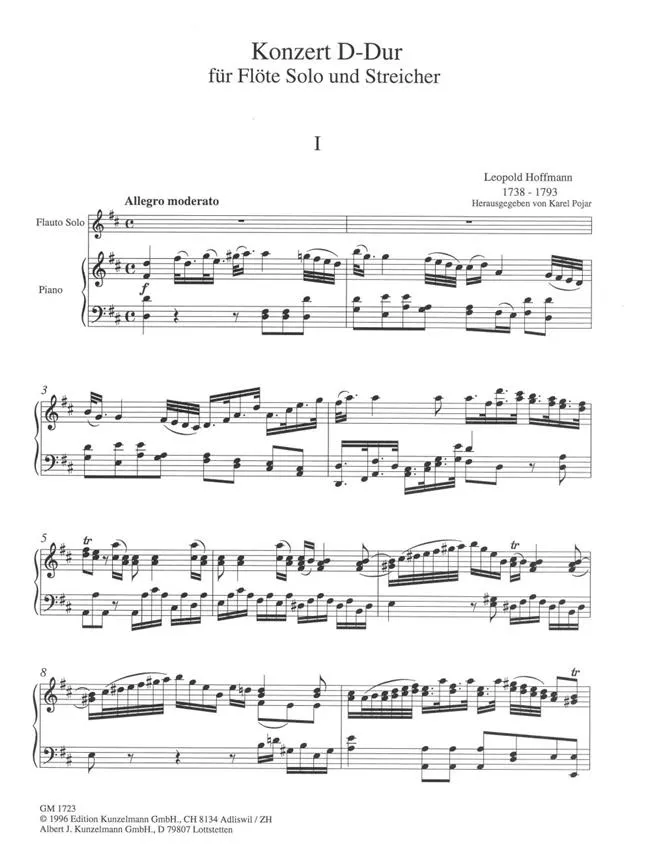 Konzert D-Dur
für Flöte Solo und Streicher

I

Leopold Hoffmann
1738 - 1793
Herausgegeben von Karel Pojar

Allegro moderato

Flauto Solo

Piano

f

3

5

tr

tr

8

tr

GM 1723
© 1996 Edition Kunzelmann GmbH., CH 8134 Adliswil / ZH
Albert J. Kunzelmann GmbH., D 79807 Lottstetten